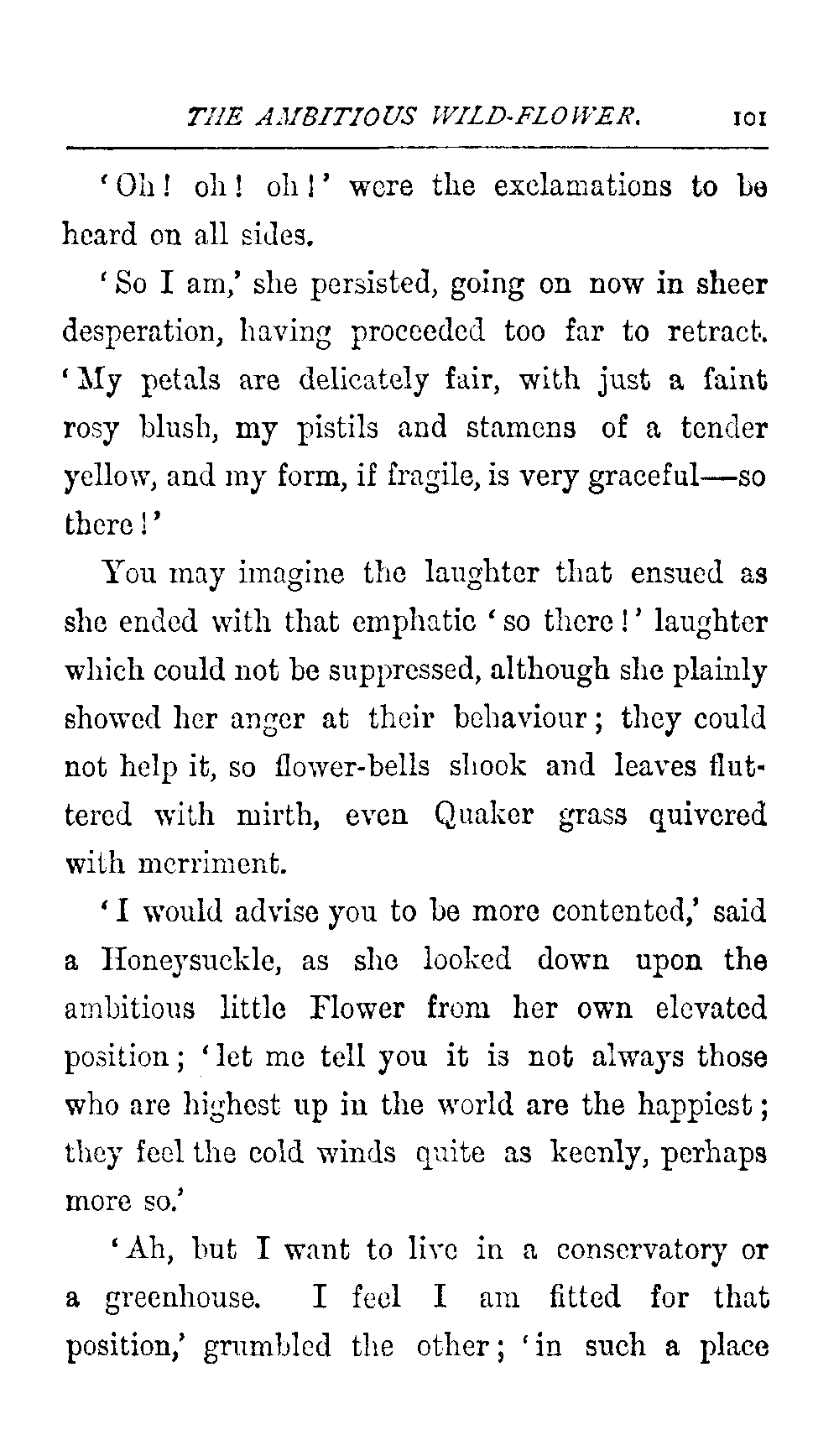 THE AMBITIOUS WILD-FLOWER. 101

'Oh! oh! oh!' were the exclamations to be heard on all sides.

'So I am,' she persisted, going on now in sheer desperation, having proceeded too far to retract. 'My petals are delicately fair, with just a faint rosy blush, my pistils and stamens of a tender yellow, and my form, if fragile, is very graceful—so there!'

You may imagine the laughter that ensued as she ended with that emphatic 'so there!' laughter which could not be suppressed, although she plainly showed her anger at their behaviour; they could not help it, so flower-bells shook and leaves fluttered with mirth, even Quaker grass quivered with merriment.

'I would advise you to be more contented,' said a Honeysuckle, as she looked down upon the ambitious little Flower from her own elevated position; 'let me tell you it is not always those who are highest up in the world are the happiest; they feel the cold winds quite as keenly, perhaps more so.'

'Ah, but I want to live in a conservatory or a greenhouse. I feel I am fitted for that position,' grumbled the other; 'in such a place